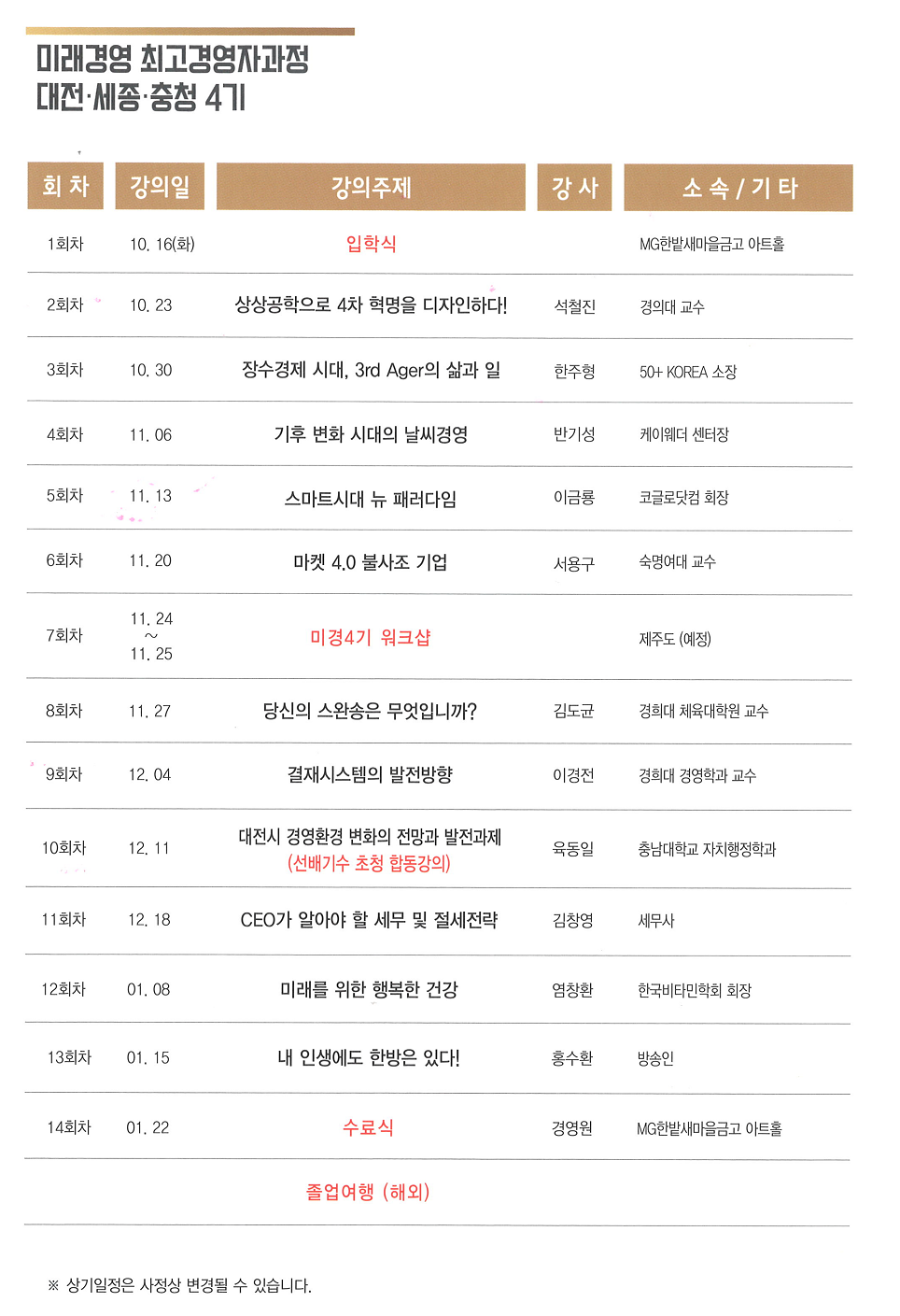 미래경영 최고경영자과정
대전·세종·충청 4기

| 회 차 | 강의일 | 강의주제 | 강 사 | 소 속 / 기 타 |
|---|---|---|---|---|
| 1회차 | 10. 16(화) | 입학식 | | MG한밭새마을금고 아트홀 |
| 2회차 | 10. 23 | 상상공학으로 4차 혁명을 디자인하다! | 석철진 | 경의대 교수 |
| 3회차 | 10. 30 | 장수경제 시대, 3rd Ager의 삶과 일 | 한주형 | 50+ KOREA 소장 |
| 4회차 | 11. 06 | 기후 변화 시대의 날씨경영 | 반기성 | 케이웨더 센터장 |
| 5회차 | 11. 13 | 스마트시대 뉴 패러다임 | 이금룡 | 코글로닷컴 회장 |
| 6회차 | 11. 20 | 마켓 4.0 불사조 기업 | 서용구 | 숙명여대 교수 |
| 7회차 | 11. 24 ~ 11. 25 | 미경4기 워크샵 | | 제주도 (예정) |
| 8회차 | 11. 27 | 당신의 스완송은 무엇입니까? | 김도균 | 경희대 체육대학원 교수 |
| 9회차 | 12. 04 | 결재시스템의 발전방향 | 이경전 | 경희대 경영학과 교수 |
| 10회차 | 12. 11 | 대전시 경영환경 변화의 전망과 발전과제 (선배기수 초청 합동강의) | 육동일 | 충남대학교 자치행정학과 |
| 11회차 | 12. 18 | CEO가 알아야 할 세무 및 절세전략 | 김창영 | 세무사 |
| 12회차 | 01. 08 | 미래를 위한 행복한 건강 | 염창환 | 한국비타민학회 회장 |
| 13회차 | 01. 15 | 내 인생에도 한방은 있다! | 홍수환 | 방송인 |
| 14회차 | 01. 22 | 수료식 | 경영원 | MG한밭새마을금고 아트홀 |
| | | 졸업여행 (해외) | | |

※ 상기일정은 사정상 변경될 수 있습니다.